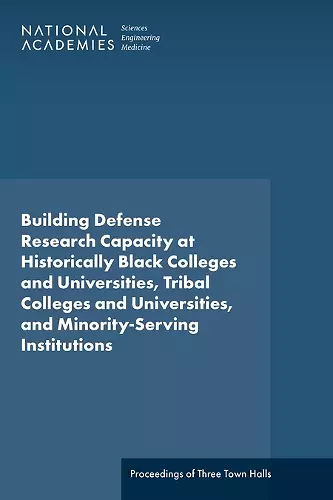 NATIONAL ACADEMIES Sciences Engineering Medicine

Building Defense Research Capacity at Historically Black Colleges and Universities, Tribal Colleges and Universities, and Minority-Serving Institutions

Proceedings of Three Town Halls